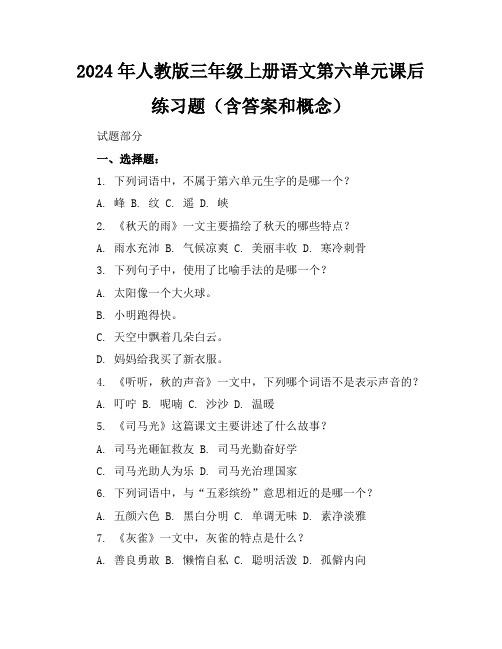 2024年人教版三年级上册语文第六单元课后练习题（含答案和概念）

试题部分

一、选择题：

1. 下列词语中，不属于第六单元生字的是哪一个？

A. 峰 B. 纹 C. 遥 D. 峡

2. 《秋天的雨》一文主要描绘了秋天的哪些特点？

A. 雨水充沛 B. 气候凉爽 C. 美丽丰收 D. 寒冷刺骨

3. 下列句子中，使用了比喻手法的是哪一个？

A. 太阳像一个大火球。

B. 小明跑得快。

C. 天空中飘着几朵白云。

D. 妈妈给我买了新衣服。

4. 《听听，秋的声音》一文中，下列哪个词语不是表示声音的？

A. 叮咛 B. 呢喃 C. 沙沙 D. 温暖

5. 《司马光》这篇课文主要讲述了什么故事？

A. 司马光砸缸救友 B. 司马光勤奋好学

C. 司马光助人为乐 D. 司马光治理国家

6. 下列词语中，与“五彩缤纷”意思相近的是哪一个？

A. 五颜六色 B. 黑白分明 C. 单调无味 D. 素净淡雅

7. 《灰雀》一文中，灰雀的特点是什么？

A. 善良勇敢 B. 懒惰自私 C. 聪明活泼 D. 孤僻内向